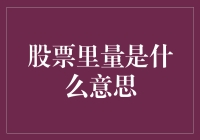 股票里量是什么意思